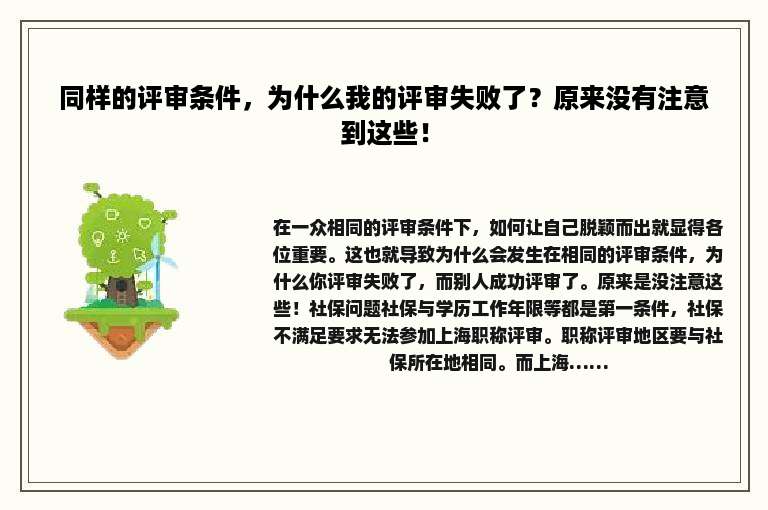 同样的评审条件，为什么我的评审失败了？原来没有注意到这些！

在一众相同的评审条件下，如何让自己脱颖而出就显得各位重要。这也就导致为什么会发生在相同的评审条件，为什么你评审失败了，而别人成功评审了。原来是没注意这些！社保问题社保与学历工作年限等都是第一条件，社保不满足要求无法参加上海职称评审。职称评审地区要与社保所在地相同。而上海......